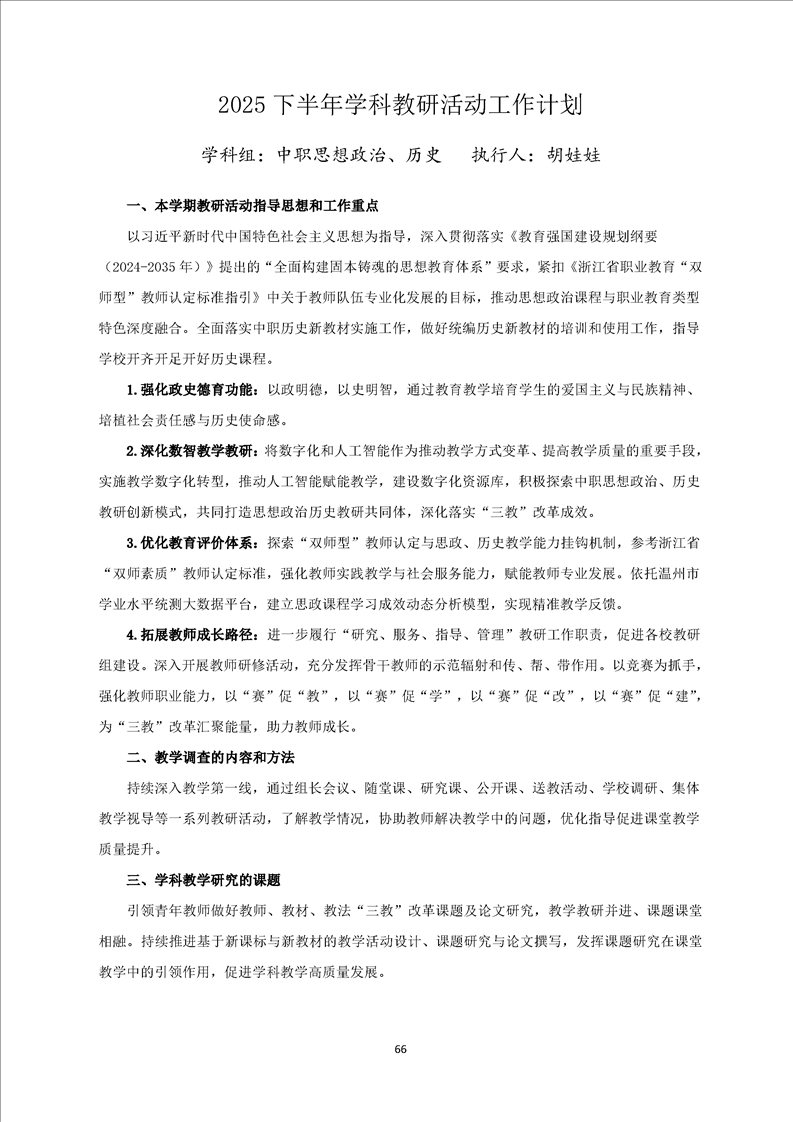 2025 下半年学科教研活动工作计划

学科组：中职思想政治、历史　　执行人：胡娃娃

一、本学期教研活动指导思想和工作重点

以习近平新时代中国特色社会主义思想为指导，深入贯彻落实《教育强国建设规划纲要（2024-2035 年）》提出的“全面构建固本铸魂的思想教育体系”要求，紧扣《浙江省职业教育“双师型”教师认定标准指引》中关于教师队伍专业化发展的目标，推动思想政治课程与职业教育类型特色深度融合。全面落实中职历史新教材实施工作，做好统编历史新教材的培训和使用工作，指导学校开齐开足开好历史课程。

1.强化政史德育功能：以政明德，以史明智，通过教育教学培育学生的爱国主义与民族精神、培植社会责任感与历史使命感。

2.深化数智教学教研：将数字化和人工智能作为推动教学方式变革、提高教学质量的重要手段，实施教学数字化转型，推动人工智能赋能教学，建设数字化资源库，积极探索中职思想政治、历史教研创新模式，共同打造思想政治历史教研共同体，深化落实“三教”改革成效。

3.优化教育评价体系：探索“双师型”教师认定与思政、历史教学能力挂钩机制，参考浙江省“双师素质”教师认定标准，强化教师实践教学与社会服务能力，赋能教师专业发展。依托温州市学业水平统测大数据平台，建立思政课程学习成效动态分析模型，实现精准教学反馈。

4.拓展教师成长路径：进一步履行“研究、服务、指导、管理”教研工作职责，促进各校教研组建设。深入开展教师研修活动，充分发挥骨干教师的示范辐射和传、帮、带作用。以竞赛为抓手，强化教师职业能力，以“赛”促“教”，以“赛”促“学”，以“赛”促“改”，以“赛”促“建”，为“三教”改革汇聚能量，助力教师成长。

二、教学调查的内容和方法

持续深入教学第一线，通过组长会议、随堂课、研究课、公开课、送教活动、学校调研、集体教学视导等一系列教研活动，了解教学情况，协助教师解决教学中的问题，优化指导促进课堂教学质量提升。

三、学科教学研究的课题

引领青年教师做好教师、教材、教法“三教”改革课题及论文研究，教学教研并进、课题课堂相融。持续推进基于新课标与新教材的教学活动设计、课题研究与论文撰写，发挥课题研究在课堂教学中的引领作用，促进学科教学高质量发展。

66